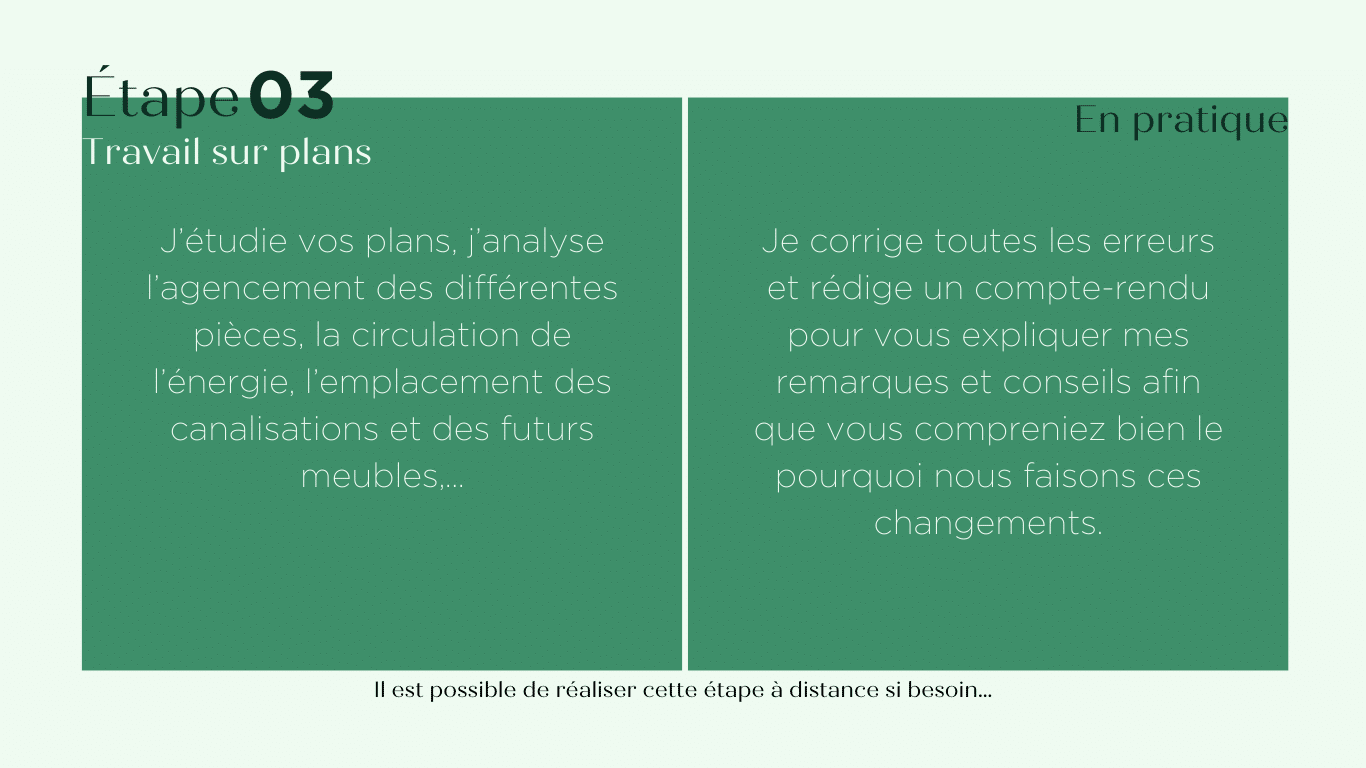 Étape 03
Travail sur plans

J'étudie vos plans, j'analyse l'agencement des différentes pièces, la circulation de l'énergie, l'emplacement des canalisations et des futurs meubles,...

En pratique

Je corrige toutes les erreurs et rédige un compte-rendu pour vous expliquer mes remarques et conseils afin que vous compreniez bien le pourquoi nous faisons ces changements.

Il est possible de réaliser cette étape à distance si besoin...